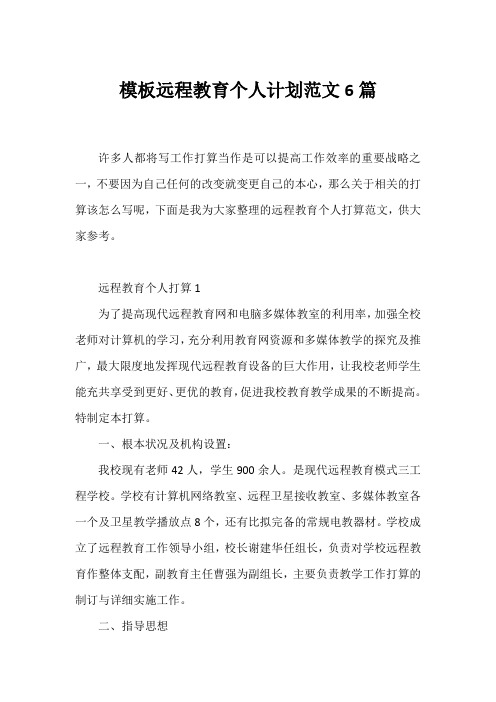 模板远程教育个人计划范文 6 篇

许多人都将写工作打算当作是可以提高工作效率的重要战略之一，不要因为自己任何的改变就变更自己的本心，那么关于相关的打算该怎么写呢，下面是我为大家整理的远程教育个人打算范文，供大家参考。

远程教育个人打算 1

为了提高现代远程教育网和电脑多媒体教室的利用率，加强全校老师对计算机的学习，充分利用教育网资源和多媒体教学的探究及推广，最大限度地发挥现代远程教育设备的巨大作用，让我校老师学生能充共享受到更好、更优的教育，促进我校教育教学成果的不断提高。特制定本打算。

一、根本状况及机构设置：

我校现有老师 42 人，学生 900 余人。是现代远程教育模式三工程学校。学校有计算机网络教室、远程卫星接收教室、多媒体教室各一个及卫星教学播放点 8 个，还有比拟完备的常规电教器材。学校成立了远程教育工作领导小组，校长谢建华任组长，负责对学校远程教育作整体支配，副教育主任曹强为副组长，主要负责教学工作打算的制订与详细实施工作。

二、指导思想